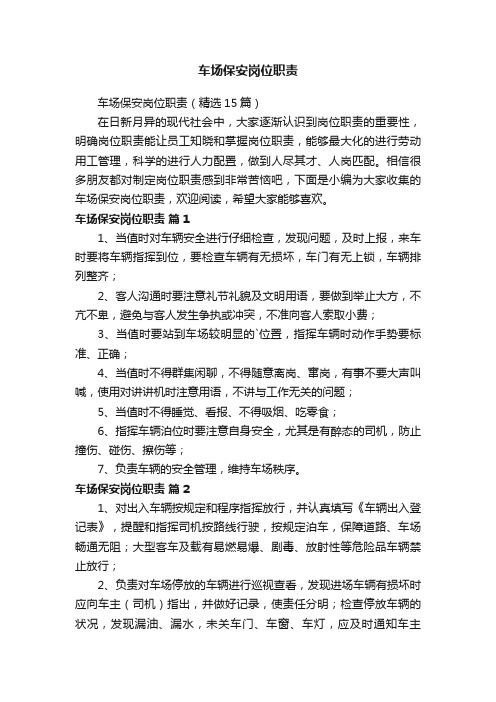 车场保安岗位职责

车场保安岗位职责（精选15篇）

在日新月异的现代社会中，大家逐渐认识到岗位职责的重要性，明确岗位职责能让员工知晓和掌握岗位职责，能够最大化的进行劳动用工管理，科学的进行人力配置，做到人尽其才、人岗匹配。相信很多朋友都对制定岗位职责感到非常苦恼吧，下面是小编为大家收集的车场保安岗位职责，欢迎阅读，希望大家能够喜欢。

车场保安岗位职责 篇1

1、当值时对车辆安全进行仔细检查，发现问题，及时上报，来车时要将车辆指挥到位，要检查车辆有无损坏，车门有无上锁，车辆排列整齐；

2、客人沟通时要注意礼节礼貌及文明用语，要做到举止大方，不亢不卑，避免与客人发生争执或冲突，不准向客人索取小费；

3、当值时要站到车场较明显的`位置，指挥车辆时动作手势要标准、正确；

4、当值时不得群集闲聊，不得随意离岗、窜岗，有事不要大声叫喊，使用对讲讲机时注意用语，不讲与工作无关的问题；

5、当值时不得睡觉、看报、不得吸烟、吃零食；

6、指挥车辆泊位时要注意自身安全，尤其是有醉态的司机，防止撞伤、碰伤、擦伤等；

7、负责车辆的安全管理，维持车场秩序。

车场保安岗位职责 篇2

1、对出入车辆按规定和程序指挥放行，并认真填写《车辆出入登记表》，提醒和指挥司机按路线行驶，按规定泊车，保障道路、车场畅通无阻；大型客车及载有易燃易爆、剧毒、放射性等危险品车辆禁止放行；

2、负责对车场停放的车辆进行巡视查看，发现进场车辆有损坏时应向车主（司机）指出，并做好记录，使责任分明；检查停放车辆的状况，发现漏油、漏水，未关车门、车窗、车灯，应及时通知车主